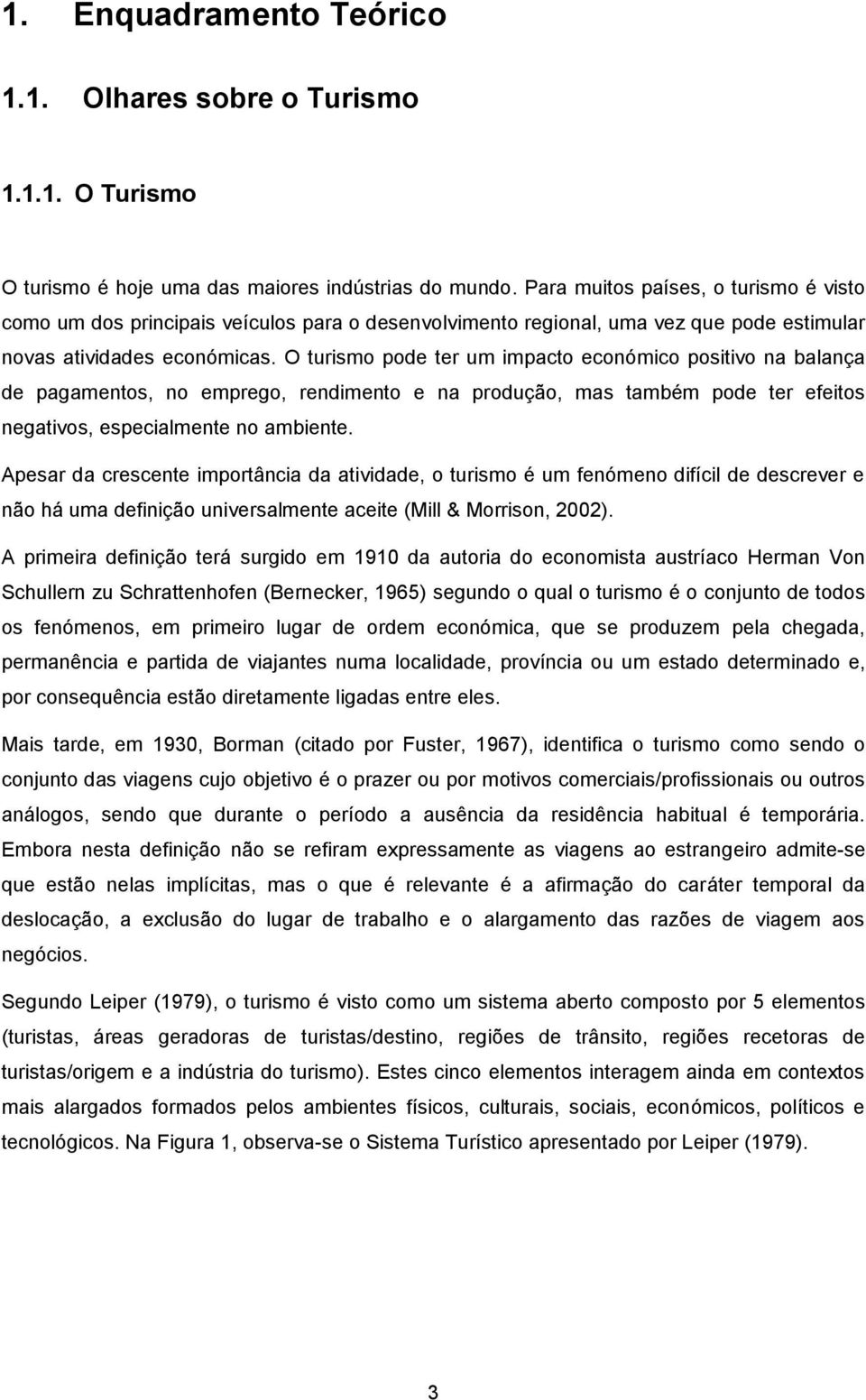 1. Enquadramento Teórico

1.1. Olhares sobre o Turismo

1.1.1. O Turismo

O turismo é hoje uma das maiores indústrias do mundo. Para muitos países, o turismo é visto como um dos principais veículos para o desenvolvimento regional, uma vez que pode estimular novas atividades económicas. O turismo pode ter um impacto económico positivo na balança de pagamentos, no emprego, rendimento e na produção, mas também pode ter efeitos negativos, especialmente no ambiente.

Apesar da crescente importância da atividade, o turismo é um fenómeno difícil de descrever e não há uma definição universalmente aceite (Mill & Morrison, 2002).

A primeira definição terá surgido em 1910 da autoria do economista austríaco Herman Von Schullern zu Schrattenhofen (Bernecker, 1965) segundo o qual o turismo é o conjunto de todos os fenómenos, em primeiro lugar de ordem económica, que se produzem pela chegada, permanência e partida de viajantes numa localidade, província ou um estado determinado e, por consequência estão diretamente ligadas entre eles.

Mais tarde, em 1930, Borman (citado por Fuster, 1967), identifica o turismo como sendo o conjunto das viagens cujo objetivo é o prazer ou por motivos comerciais/profissionais ou outros análogos, sendo que durante o período a ausência da residência habitual é temporária. Embora nesta definição não se refiram expressamente as viagens ao estrangeiro admite-se que estão nelas implícitas, mas o que é relevante é a afirmação do caráter temporal da deslocação, a exclusão do lugar de trabalho e o alargamento das razões de viagem aos negócios.

Segundo Leiper (1979), o turismo é visto como um sistema aberto composto por 5 elementos (turistas, áreas geradoras de turistas/destino, regiões de trânsito, regiões recetoras de turistas/origem e a indústria do turismo). Estes cinco elementos interagem ainda em contextos mais alargados formados pelos ambientes físicos, culturais, sociais, económicos, políticos e tecnológicos. Na Figura 1, observa-se o Sistema Turístico apresentado por Leiper (1979).

3